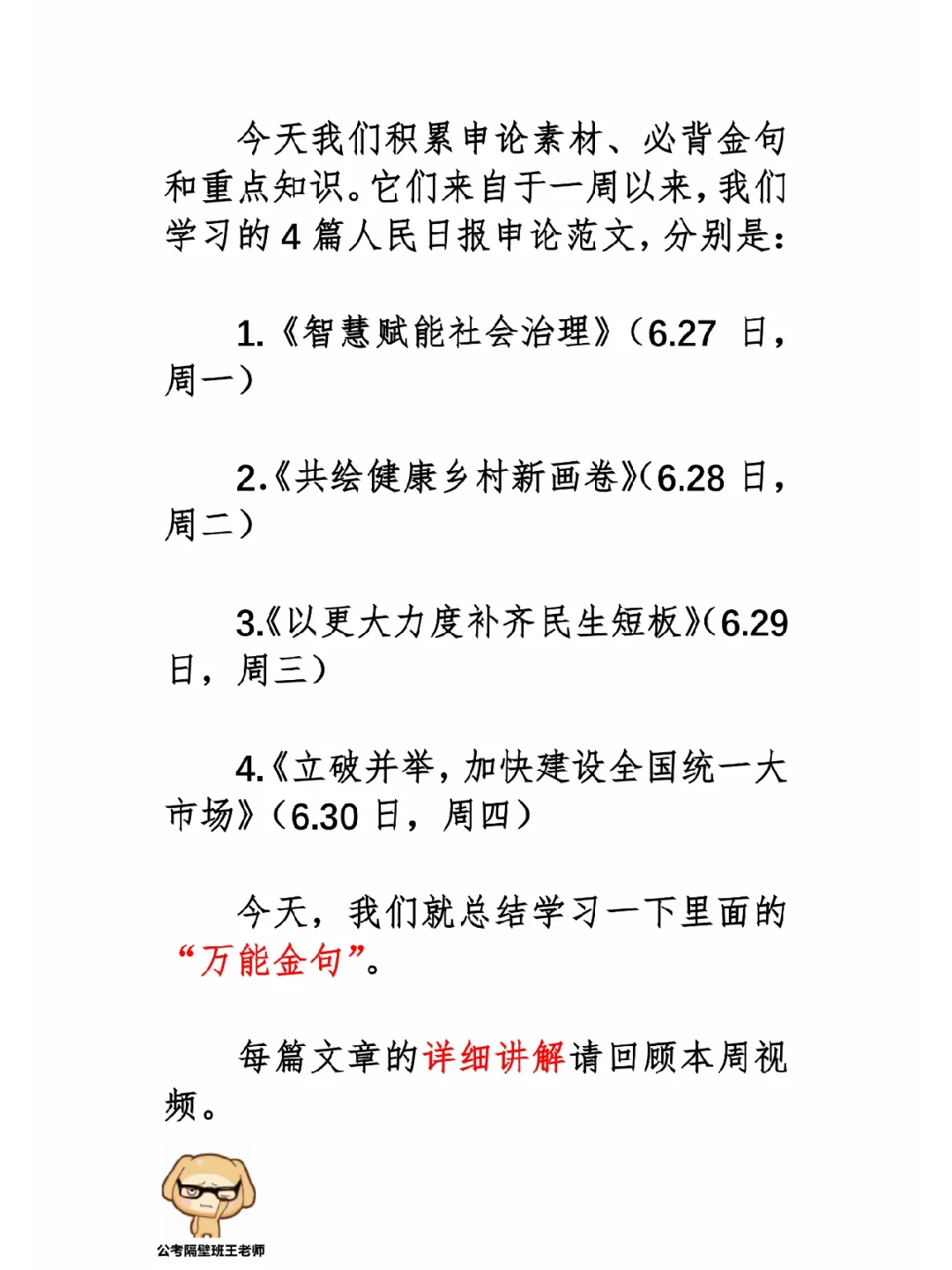 今天我们积累申论素材、必背金句和重点知识。它们来自于一周以来，我们学习的 4 篇人民日报申论范文，分别是：

1.《智慧赋能社会治理》（6.27 日，周一）

2.《共绘健康乡村新画卷》（6.28 日，周二）

3.《以更大力度补齐民生短板》（6.29 日，周三）

4.《立破并举，加快建设全国统一大市场》（6.30 日，周四）

今天，我们就总结学习一下里面的“万能金句”。

每篇文章的详细讲解请回顾本周视频。

公考隔壁班王老师